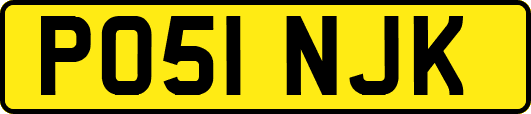 PO51 NJK